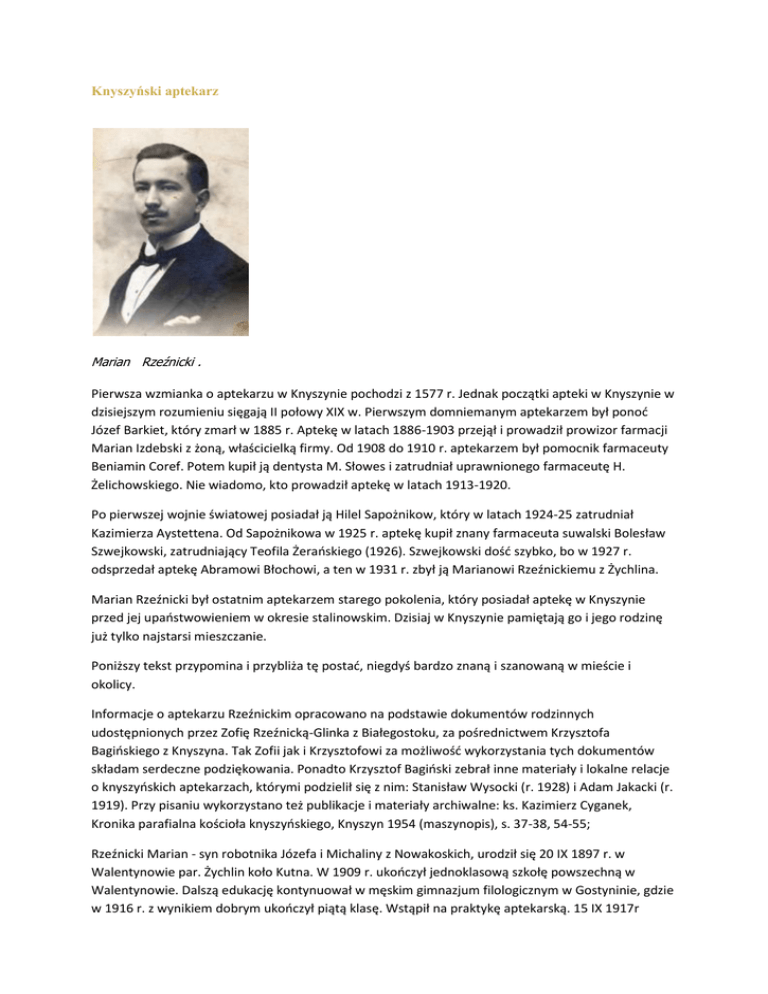 Knyszyński aptekarz

Marian Rzeźnicki .

Pierwsza wzmianka o aptekarzu w Knyszynie pochodzi z 1577 r. Jednak początki apteki w Knyszynie w dzisiejszym rozumieniu sięgają II połowy XIX w. Pierwszym domniemanym aptekarzem był ponoć Józef Barkiet, który zmarł w 1885 r. Aptekę w latach 1886-1903 przejął i prowadził prowizor farmacji Marian Izdebski z żoną, właścicielką firmy. Od 1908 do 1910 r. aptekarzem był pomocnik farmaceuty Beniamin Coref. Potem kupił ją dentysta M. Słowes i zatrudniał uprawnionego farmaceutę H. Żelichowskiego. Nie wiadomo, kto prowadził aptekę w latach 1913-1920.

Po pierwszej wojnie światowej posiadał ją Hilel Sapożnikow, który w latach 1924-25 zatrudniał Kazimierza Aystettena. Od Sapożnikowa w 1925 r. aptekę kupił znany farmaceuta suwalski Bolesław Szwejkowski, zatrudniający Teofila Żerańskiego (1926). Szwejkowski dość szybko, bo w 1927 r. odsprzedał aptekę Abramowi Błochowi, a ten w 1931 r. zbył ją Marianowi Rzeźnickiemu z Żychlina.

Marian Rzeźnicki był ostatnim aptekarzem starego pokolenia, który posiadał aptekę w Knyszynie przed jej upaństwowieniem w okresie stalinowskim. Dzisiaj w Knyszynie pamiętają go i jego rodzinę już tylko najstarsi mieszczanie.

Poniższy tekst przypomina i przybliża tę postać, niegdyś bardzo znaną i szanowaną w mieście i okolicy.

Informacje o aptekarzu Rzeźnickim opracowano na podstawie dokumentów rodzinnych udostępnionych przez Zofię Rzeźnicką-Glinka z Białegostoku, za pośrednictwem Krzysztofa Bagińskiego z Knyszyna. Tak Zofii jak i Krzysztofowi za możliwość wykorzystania tych dokumentów składam serdeczne podziękowania. Ponadto Krzysztof Bagiński zebrał inne materiały i lokalne relacje o knyszyńskich aptekarzach, którymi podzielił się z nim: Stanisław Wysocki (r. 1928) i Adam Jakacki (r. 1919). Przy pisaniu wykorzystano też publikacje i materiały archiwalne: ks. Kazimierz Cyganek, Kronika parafialna kościoła knyszyńskiego, Knyszyn 1954 (maszynopis), s. 37-38, 54-55;

Rzeźnicki Marian - syn robotnika Józefa i Michaliny z Nowakoskich, urodził się 20 IX 1897 r. w Walentynowie par. Żychlin koło Kutna. W 1909 r. ukończył jednoklasową szkołę powszechną w Walentynowie. Dalszą edukację kontynuował w męskim gimnazjum filologicznym w Gostyninie, gdzie w 1916 r. z wynikiem dobrym ukończył piątą klasę. Wstąpił na praktykę aptekarską. 15 IX 1917r